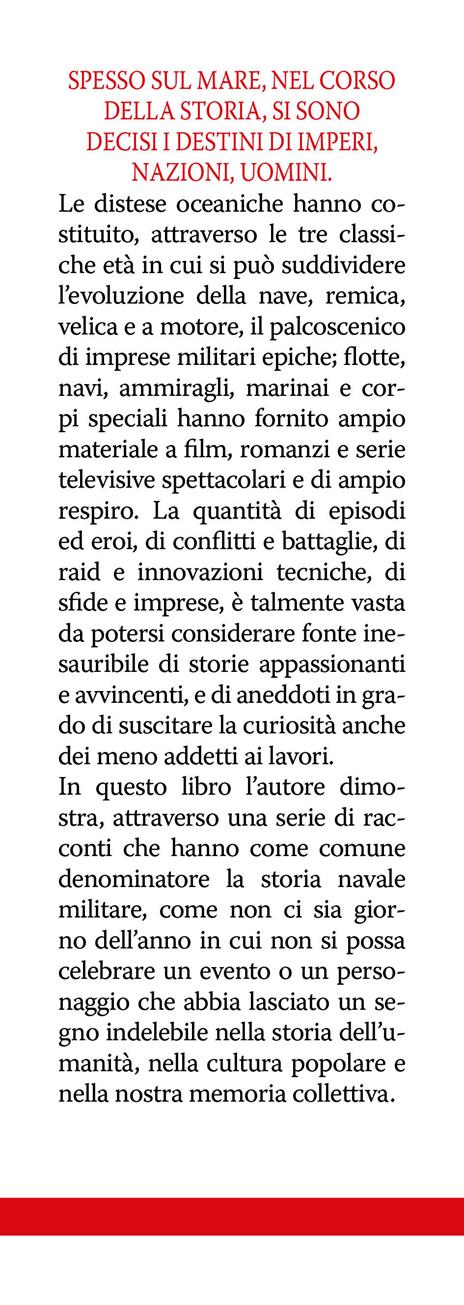 SPESSO SUL MARE, NEL CORSO DELLA STORIA, SI SONO DECISI I DESTINI DI IMPERI, NAZIONI, UOMINI.

Le distese oceaniche hanno costituito, attraverso le tre classiche età in cui si può suddividere l'evoluzione della nave, remica, velica e a motore, il palcoscenico di imprese militari epiche; flotte, navi, ammiragli, marinai e corpi speciali hanno fornito ampio materiale a film, romanzi e serie televisive spettacolari e di ampio respiro. La quantità di episodi ed eroi, di conflitti e battaglie, di raid e innovazioni tecniche, di sfide e imprese, è talmente vasta da potersi considerare fonte inesauribile di storie appassionanti e avvincenti, e di aneddoti in grado di suscitare la curiosità anche dei meno addetti ai lavori.

In questo libro l'autore dimostra, attraverso una serie di racconti che hanno come comune denominatore la storia navale militare, come non ci sia giorno dell'anno in cui non si possa celebrare un evento o un personaggio che abbia lasciato un segno indelebile nella storia dell'umanità, nella cultura popolare e nella nostra memoria collettiva.